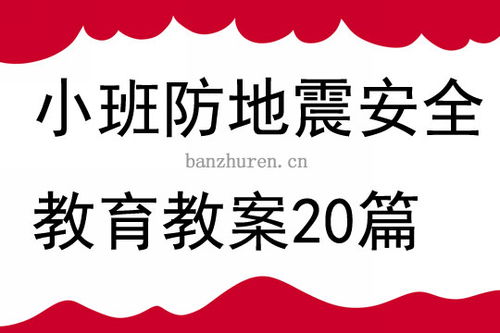 小班防地震安全

banzhuren.cn

教育教案20篇